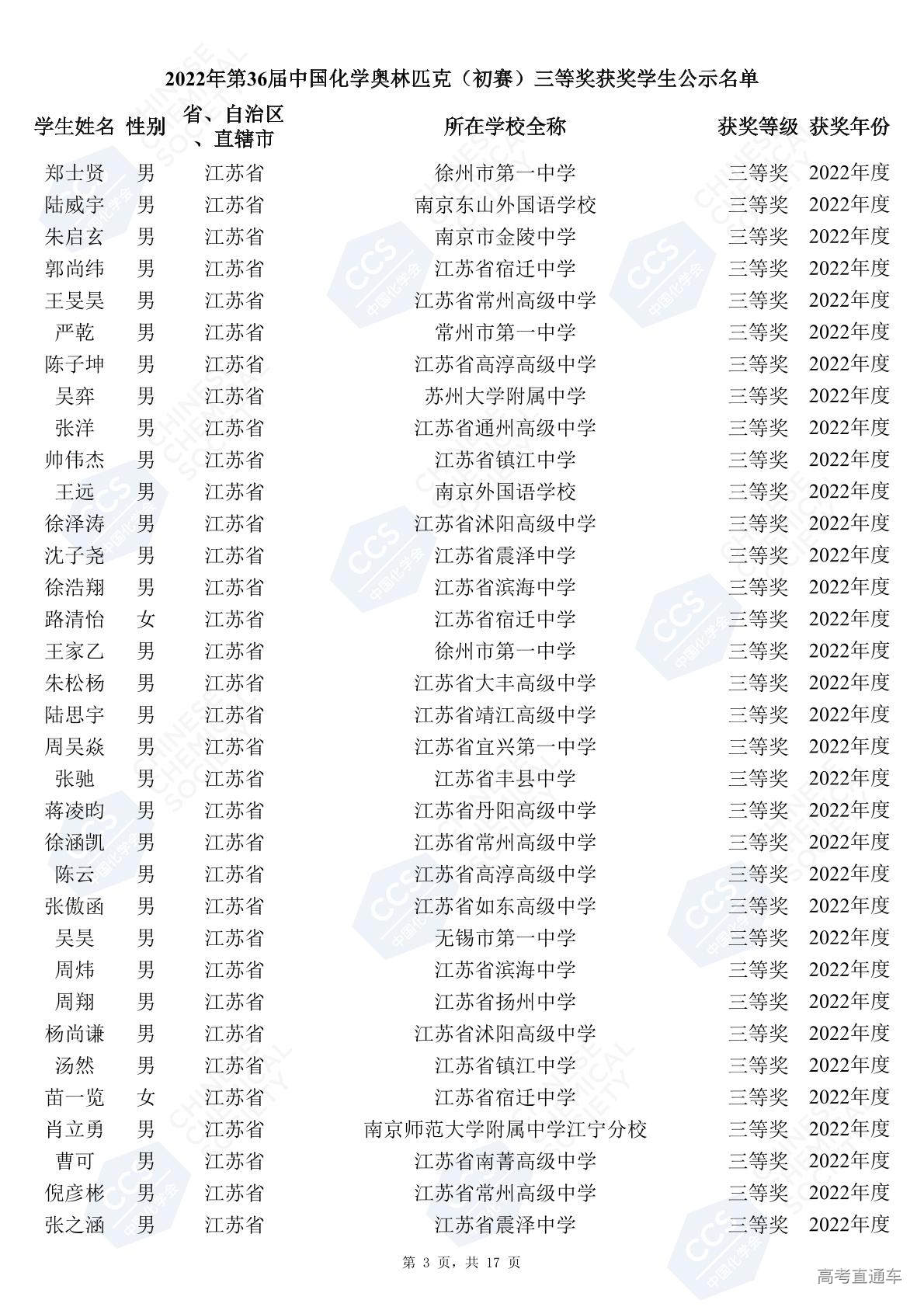 2022年第36届中国化学奥林匹克（初赛）三等奖获奖学生公示名单

| 学生姓名 | 性别 | 省、自治区、直辖市 | 所在学校全称 | 获奖等级 | 获奖年份 |
|---|---|---|---|---|---|
| 郑士贤 | 男 | 江苏省 | 徐州市第一中学 | 三等奖 | 2022年度 |
| 陆威宇 | 男 | 江苏省 | 南京东山外国语学校 | 三等奖 | 2022年度 |
| 朱启玄 | 男 | 江苏省 | 南京市金陵中学 | 三等奖 | 2022年度 |
| 郭尚纬 | 男 | 江苏省 | 江苏省宿迁中学 | 三等奖 | 2022年度 |
| 王旻昊 | 男 | 江苏省 | 江苏省常州高级中学 | 三等奖 | 2022年度 |
| 严乾 | 男 | 江苏省 | 常州市第一中学 | 三等奖 | 2022年度 |
| 陈子坤 | 男 | 江苏省 | 江苏省高淳高级中学 | 三等奖 | 2022年度 |
| 吴弈 | 男 | 江苏省 | 苏州大学附属中学 | 三等奖 | 2022年度 |
| 张洋 | 男 | 江苏省 | 江苏省通州高级中学 | 三等奖 | 2022年度 |
| 帅伟杰 | 男 | 江苏省 | 江苏省镇江中学 | 三等奖 | 2022年度 |
| 王远 | 男 | 江苏省 | 南京外国语学校 | 三等奖 | 2022年度 |
| 徐泽涛 | 男 | 江苏省 | 江苏省沭阳高级中学 | 三等奖 | 2022年度 |
| 沈子尧 | 男 | 江苏省 | 江苏省震泽中学 | 三等奖 | 2022年度 |
| 徐浩翔 | 男 | 江苏省 | 江苏省滨海中学 | 三等奖 | 2022年度 |
| 路清怡 | 女 | 江苏省 | 江苏省宿迁中学 | 三等奖 | 2022年度 |
| 王家乙 | 男 | 江苏省 | 徐州市第一中学 | 三等奖 | 2022年度 |
| 朱松杨 | 男 | 江苏省 | 江苏省大丰高级中学 | 三等奖 | 2022年度 |
| 陆思宇 | 男 | 江苏省 | 江苏省靖江高级中学 | 三等奖 | 2022年度 |
| 周吴焱 | 男 | 江苏省 | 江苏省宜兴第一中学 | 三等奖 | 2022年度 |
| 张驰 | 男 | 江苏省 | 江苏省丰县中学 | 三等奖 | 2022年度 |
| 蒋凌昀 | 男 | 江苏省 | 江苏省丹阳高级中学 | 三等奖 | 2022年度 |
| 徐涵凯 | 男 | 江苏省 | 江苏省常州高级中学 | 三等奖 | 2022年度 |
| 陈云 | 男 | 江苏省 | 江苏省高淳高级中学 | 三等奖 | 2022年度 |
| 张傲函 | 男 | 江苏省 | 江苏省如东高级中学 | 三等奖 | 2022年度 |
| 吴昊 | 男 | 江苏省 | 无锡市第一中学 | 三等奖 | 2022年度 |
| 周炜 | 男 | 江苏省 | 江苏省滨海中学 | 三等奖 | 2022年度 |
| 周翔 | 男 | 江苏省 | 江苏省扬州中学 | 三等奖 | 2022年度 |
| 杨尚谦 | 男 | 江苏省 | 江苏省沭阳高级中学 | 三等奖 | 2022年度 |
| 汤然 | 男 | 江苏省 | 江苏省镇江中学 | 三等奖 | 2022年度 |
| 苗一览 | 女 | 江苏省 | 江苏省宿迁中学 | 三等奖 | 2022年度 |
| 肖立勇 | 男 | 江苏省 | 南京师范大学附属中学江宁分校 | 三等奖 | 2022年度 |
| 曹可 | 男 | 江苏省 | 江苏省南菁高级中学 | 三等奖 | 2022年度 |
| 倪彦彬 | 男 | 江苏省 | 江苏省常州高级中学 | 三等奖 | 2022年度 |
| 张之涵 | 男 | 江苏省 | 江苏省震泽中学 | 三等奖 | 2022年度 |

第 3 页，共 17 页

高考直通车